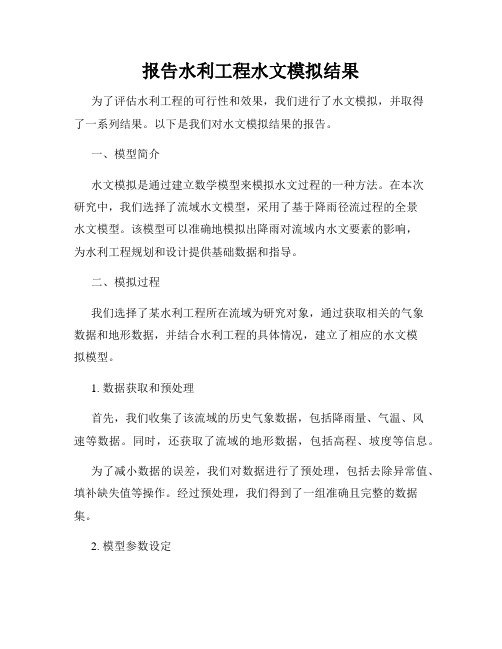 报告水利工程水文模拟结果

为了评估水利工程的可行性和效果，我们进行了水文模拟，并取得了一系列结果。以下是我们对水文模拟结果的报告。

一、模型简介

水文模拟是通过建立数学模型来模拟水文过程的一种方法。在本次研究中，我们选择了流域水文模型，采用了基于降雨径流过程的全景水文模型。该模型可以准确地模拟出降雨对流域内水文要素的影响，为水利工程规划和设计提供基础数据和指导。

二、模拟过程

我们选择了某水利工程所在流域为研究对象，通过获取相关的气象数据和地形数据，并结合水利工程的具体情况，建立了相应的水文模拟模型。

1. 数据获取和预处理

首先，我们收集了该流域的历史气象数据，包括降雨量、气温、风速等数据。同时，还获取了流域的地形数据，包括高程、坡度等信息。

为了减小数据的误差，我们对数据进行了预处理，包括去除异常值、填补缺失值等操作。经过预处理，我们得到了一组准确且完整的数据集。

2. 模型参数设定